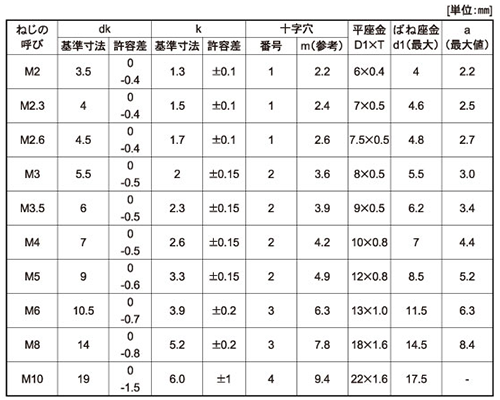 [単位:mm]

| ねじの呼び | dk 基準寸法 | dk 許容差 | k 基準寸法 | k 許容差 | 十字穴 番号 | 十字穴 m(参考) | 平座金 D1×T | ばね座金 d1(最大) | a (最大値) |
|---|---|---|---|---|---|---|---|---|---|
| M2 | 3.5 | 0 -0.4 | 1.3 | ±0.1 | 1 | 2.2 | 6×0.4 | 4 | 2.2 |
| M2.3 | 4 | 0 -0.4 | 1.5 | ±0.1 | 1 | 2.4 | 7×0.5 | 4.6 | 2.5 |
| M2.6 | 4.5 | 0 -0.4 | 1.7 | ±0.1 | 1 | 2.6 | 7.5×0.5 | 4.8 | 2.7 |
| M3 | 5.5 | 0 -0.5 | 2 | ±0.15 | 2 | 3.6 | 8×0.5 | 5.5 | 3.0 |
| M3.5 | 6 | 0 -0.5 | 2.3 | ±0.15 | 2 | 3.9 | 9×0.5 | 6.2 | 3.4 |
| M4 | 7 | 0 -0.5 | 2.6 | ±0.15 | 2 | 4.2 | 10×0.8 | 7 | 4.4 |
| M5 | 9 | 0 -0.6 | 3.3 | ±0.15 | 2 | 4.9 | 12×0.8 | 8.5 | 5.2 |
| M6 | 10.5 | 0 -0.7 | 3.9 | ±0.2 | 3 | 6.3 | 13×1.0 | 11.5 | 6.3 |
| M8 | 14 | 0 -0.8 | 5.2 | ±0.2 | 3 | 7.8 | 18×1.6 | 14.5 | 8.4 |
| M10 | 19 | 0 -1.5 | 6.0 | ±1 | 4 | 9.4 | 22×1.6 | 17.5 | - |